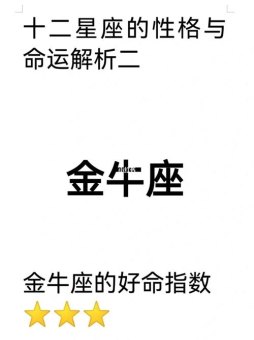 十二星座的性格与命运解析二

金牛座

金牛座的好命指数

⭐⭐⭐